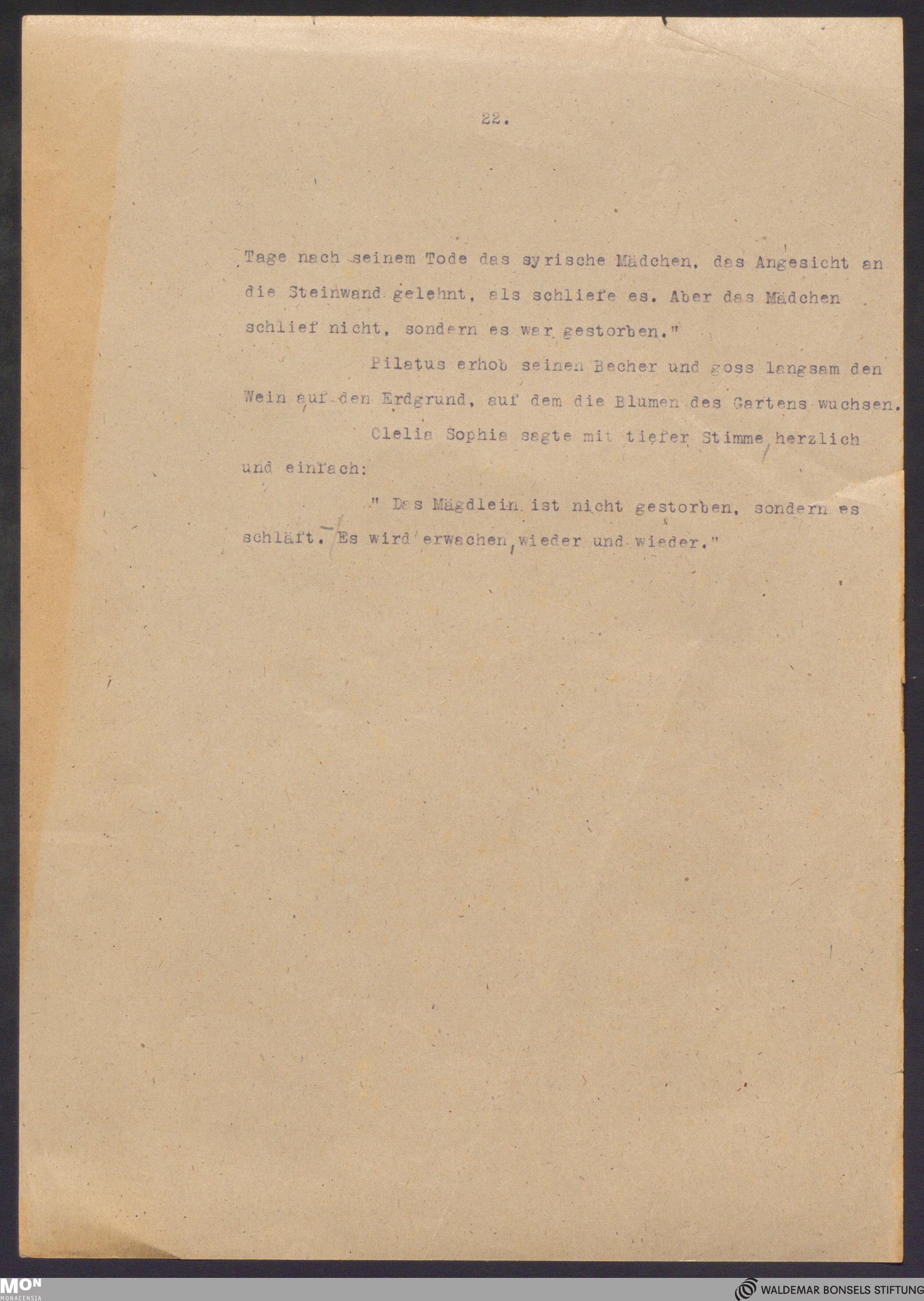 22.

Tage nach seinem Tode das syrische Mädchen, das Angesicht an die Steinwand gelehnt, als schliefe es. Aber das Mädchen schlief nicht, sondern es war gestorben."

Pilatus erhob seinen Becher und goss langsam den Wein auf den Erdgrund, auf dem die Blumen des Gartens wuchsen.

Clelia Sophia sagte mit tiefer Stimme herzlich und einfach:

" Das Mägdlein ist nicht gestorben, sondern es schläft. Es wird erwachen, wieder und wieder."

MON
MONACENSIA

WALDEMAR BONSELS STIFTUNG